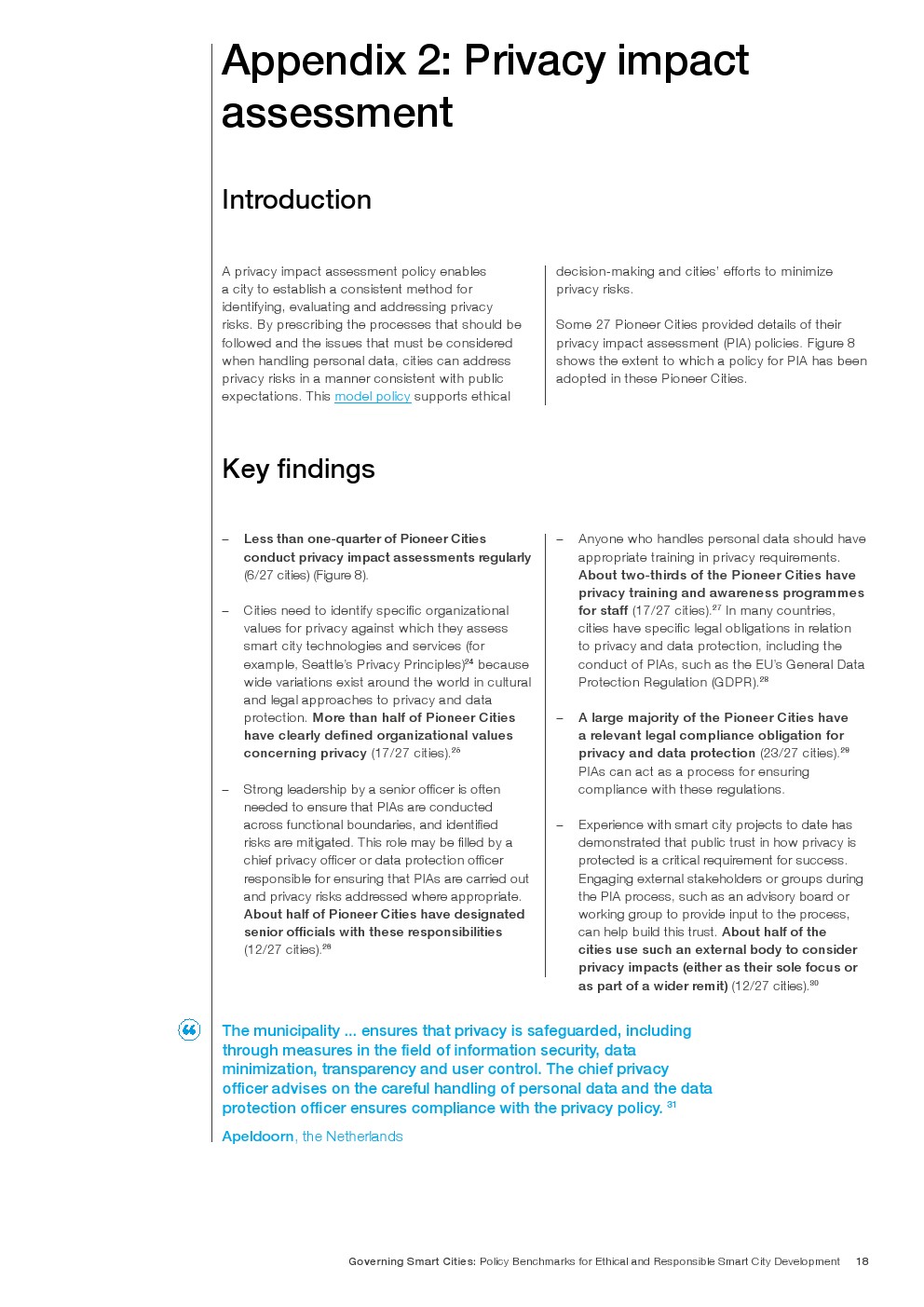 Appendix 2: Privacy impact assessment

Introduction

A privacy impact assessment policy enables a city to establish a consistent method for identifying, evaluating and addressing privacy risks. By prescribing the processes that should be followed and the issues that must be considered when handling personal data, cities can address privacy risks in a manner consistent with public expectations. This model policy supports ethical decision-making and cities' efforts to minimize privacy risks.

Some 27 Pioneer Cities provided details of their privacy impact assessment (PIA) policies. Figure 8 shows the extent to which a policy for PIA has been adopted in these Pioneer Cities.

Key findings

– Less than one-quarter of Pioneer Cities conduct privacy impact assessments regularly (6/27 cities) (Figure 8).

– Cities need to identify specific organizational values for privacy against which they assess smart city technologies and services (for example, Seattle's Privacy Principles)$^{24}$ because wide variations exist around the world in cultural and legal approaches to privacy and data protection. More than half of Pioneer Cities have clearly defined organizational values concerning privacy (17/27 cities).$^{25}$

– Strong leadership by a senior officer is often needed to ensure that PIAs are conducted across functional boundaries, and identified risks are mitigated. This role may be filled by a chief privacy officer or data protection officer responsible for ensuring that PIAs are carried out and privacy risks addressed where appropriate. About half of Pioneer Cities have designated senior officials with these responsibilities (12/27 cities).$^{26}$

– Anyone who handles personal data should have appropriate training in privacy requirements. About two-thirds of the Pioneer Cities have privacy training and awareness programmes for staff (17/27 cities).$^{27}$ In many countries, cities have specific legal obligations in relation to privacy and data protection, including the conduct of PIAs, such as the EU's General Data Protection Regulation (GDPR).$^{28}$

– A large majority of the Pioneer Cities have a relevant legal compliance obligation for privacy and data protection (23/27 cities).$^{29}$ PIAs can act as a process for ensuring compliance with these regulations.

– Experience with smart city projects to date has demonstrated that public trust in how privacy is protected is a critical requirement for success. Engaging external stakeholders or groups during the PIA process, such as an advisory board or working group to provide input to the process, can help build this trust. About half of the cities use such an external body to consider privacy impacts (either as their sole focus or as part of a wider remit) (12/27 cities).$^{30}$

The municipality ... ensures that privacy is safeguarded, including through measures in the field of information security, data minimization, transparency and user control. The chief privacy officer advises on the careful handling of personal data and the data protection officer ensures compliance with the privacy policy. $^{31}$

Apeldoorn, the Netherlands

Governing Smart Cities: Policy Benchmarks for Ethical and Responsible Smart City Development 18